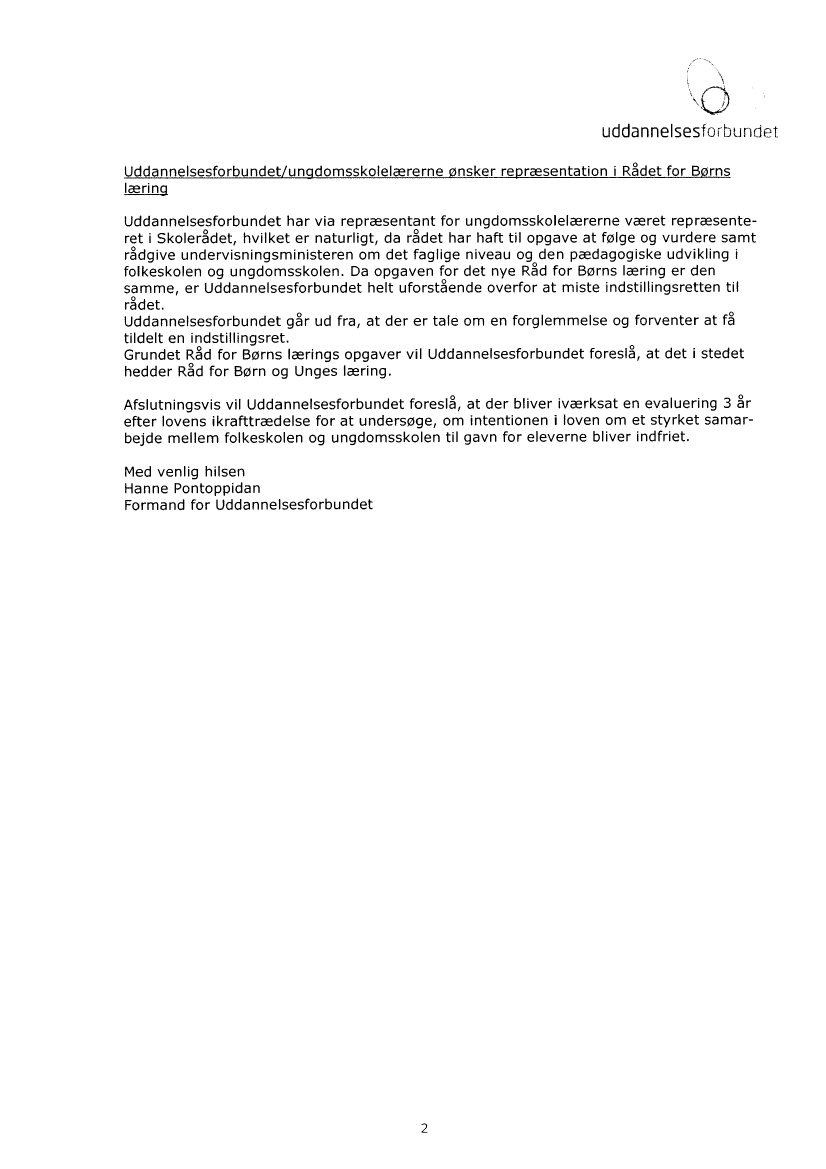 uddannelsesforbundet

Uddannelsesforbundet/ungdomsskolelærerne ønsker repræsentation i Rådet for Børns læring

Uddannelsesforbundet har via repræsentant for ungdomsskolelærerne været repræsenteret i Skolerådet, hvilket er naturligt, da rådet har haft til opgave at følge og vurdere samt rådgive undervisningsministeren om det faglige niveau og den pædagogiske udvikling i folkeskolen og ungdomsskolen. Da opgaven for det nye Råd for Børns læring er den samme, er Uddannelsesforbundet helt uforstående overfor at miste indstillingsretten til rådet.
Uddannelsesforbundet går ud fra, at der er tale om en forglemmelse og forventer at få tildelt en indstillingsret.
Grundet Råd for Børns lærings opgaver vil Uddannelsesforbundet foreslå, at det i stedet hedder Råd for Børn og Unges læring.

Afslutningsvis vil Uddannelsesforbundet foreslå, at der bliver iværksat en evaluering 3 år efter lovens ikrafttrædelse for at undersøge, om intentionen i loven om et styrket samarbejde mellem folkeskolen og ungdomsskolen til gavn for eleverne bliver indfriet.

Med venlig hilsen
Hanne Pontoppidan
Formand for Uddannelsesforbundet

2